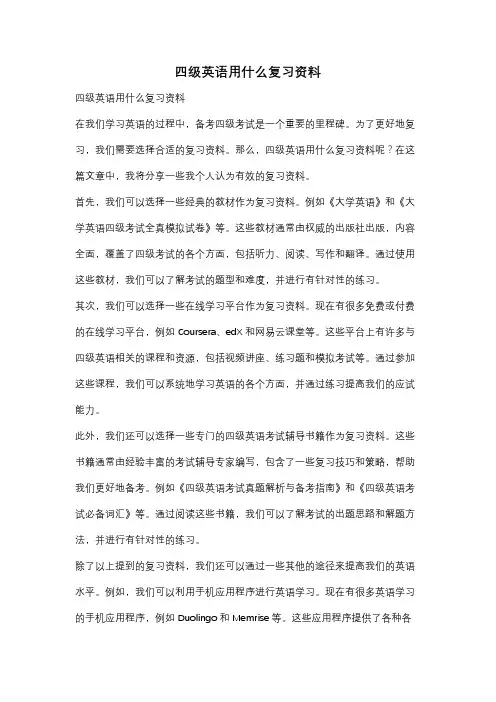 四级英语用什么复习资料

四级英语用什么复习资料

在我们学习英语的过程中，备考四级考试是一个重要的里程碑。为了更好地复习，我们需要选择合适的复习资料。那么，四级英语用什么复习资料呢？在这篇文章中，我将分享一些我个人认为有效的复习资料。

首先，我们可以选择一些经典的教材作为复习资料。例如《大学英语》和《大学英语四级考试全真模拟试卷》等。这些教材通常由权威的出版社出版，内容全面，覆盖了四级考试的各个方面，包括听力、阅读、写作和翻译。通过使用这些教材，我们可以了解考试的题型和难度，并进行有针对性的练习。

其次，我们可以选择一些在线学习平台作为复习资料。现在有很多免费或付费的在线学习平台，例如 Coursera、edX 和网易云课堂等。这些平台上有许多与四级英语相关的课程和资源，包括视频讲座、练习题和模拟考试等。通过参加这些课程，我们可以系统地学习英语的各个方面，并通过练习提高我们的应试能力。

此外，我们还可以选择一些专门的四级英语考试辅导书籍作为复习资料。这些书籍通常由经验丰富的考试辅导专家编写，包含了一些复习技巧和策略，帮助我们更好地备考。例如《四级英语考试真题解析与备考指南》和《四级英语考试必备词汇》等。通过阅读这些书籍，我们可以了解考试的出题思路和解题方法，并进行有针对性的练习。

除了以上提到的复习资料，我们还可以通过一些其他的途径来提高我们的英语水平。例如，我们可以利用手机应用程序进行英语学习。现在有很多英语学习的手机应用程序，例如 Duolingo 和 Memrise 等。这些应用程序提供了各种各